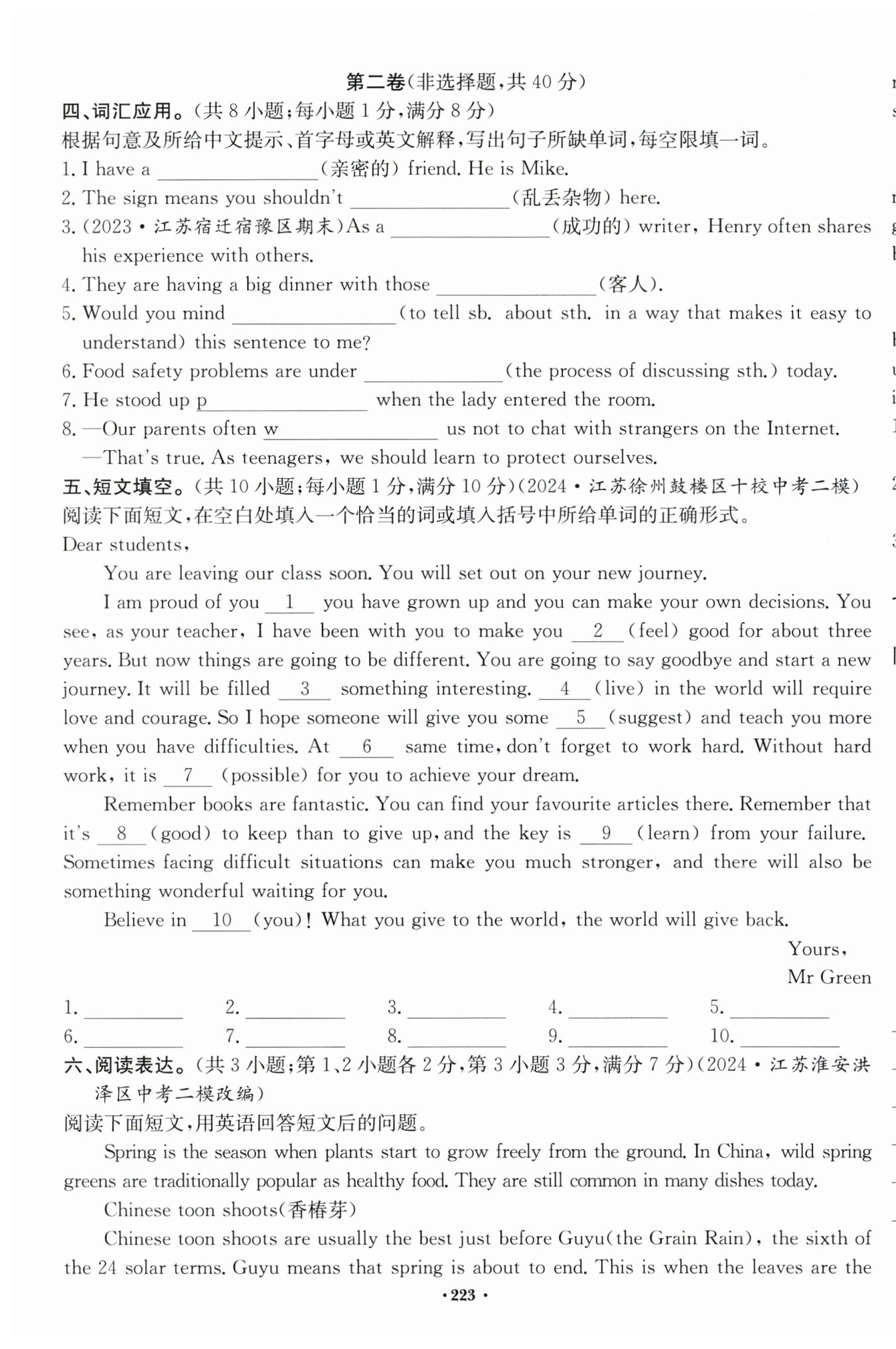 第二卷(非选择题,共 40 分)

四、词汇应用。(共 8 小题;每小题 1 分,满分 8 分)
根据句意及所给中文提示、首字母或英文解释,写出句子所缺单词,每空限填一词。
1. I have a ________(亲密的) friend. He is Mike.
2. The sign means you shouldn't ________(乱丢杂物) here.
3. (2023·江苏宿迁宿豫区期末)As a ________(成功的) writer, Henry often shares his experience with others.
4. They are having a big dinner with those ________(客人).
5. Would you mind ________(to tell sb. about sth. in a way that makes it easy to understand) this sentence to me?
6. Food safety problems are under ________(the process of discussing sth.) today.
7. He stood up p________ when the lady entered the room.
8. —Our parents often w________ us not to chat with strangers on the Internet.
—That's true. As teenagers, we should learn to protect ourselves.

五、短文填空。(共 10 小题;每小题 1 分,满分 10 分)(2024·江苏徐州鼓楼区十校中考二模)
阅读下面短文,在空白处填入一个恰当的词或填入括号中所给单词的正确形式。
Dear students,
You are leaving our class soon. You will set out on your new journey.
I am proud of you __1__ you have grown up and you can make your own decisions. You see, as your teacher, I have been with you to make you __2__ (feel) good for about three years. But now things are going to be different. You are going to say goodbye and start a new journey. It will be filled __3__ something interesting. __4__ (live) in the world will require love and courage. So I hope someone will give you some __5__ (suggest) and teach you more when you have difficulties. At __6__ same time, don't forget to work hard. Without hard work, it is __7__ (possible) for you to achieve your dream.
Remember books are fantastic. You can find your favourite articles there. Remember that it's __8__ (good) to keep than to give up, and the key is __9__ (learn) from your failure. Sometimes facing difficult situations can make you much stronger, and there will also be something wonderful waiting for you.
Believe in __10__ (you)! What you give to the world, the world will give back.
Yours,
Mr Green

1. ________ 2. ________ 3. ________ 4. ________ 5. ________
6. ________ 7. ________ 8. ________ 9. ________ 10. ________

六、阅读表达。(共 3 小题;第 1、2 小题各 2 分,第 3 小题 3 分,满分 7 分)(2024·江苏淮安洪泽区中考二模改编)
阅读下面短文,用英语回答短文后的问题。
Spring is the season when plants start to grow freely from the ground. In China, wild spring greens are traditionally popular as healthy food. They are still common in many dishes today.
Chinese toon shoots(香椿芽)
Chinese toon shoots are usually the best just before Guyu(the Grain Rain), the sixth of the 24 solar terms. Guyu means that spring is about to end. This is when the leaves are the

·223·